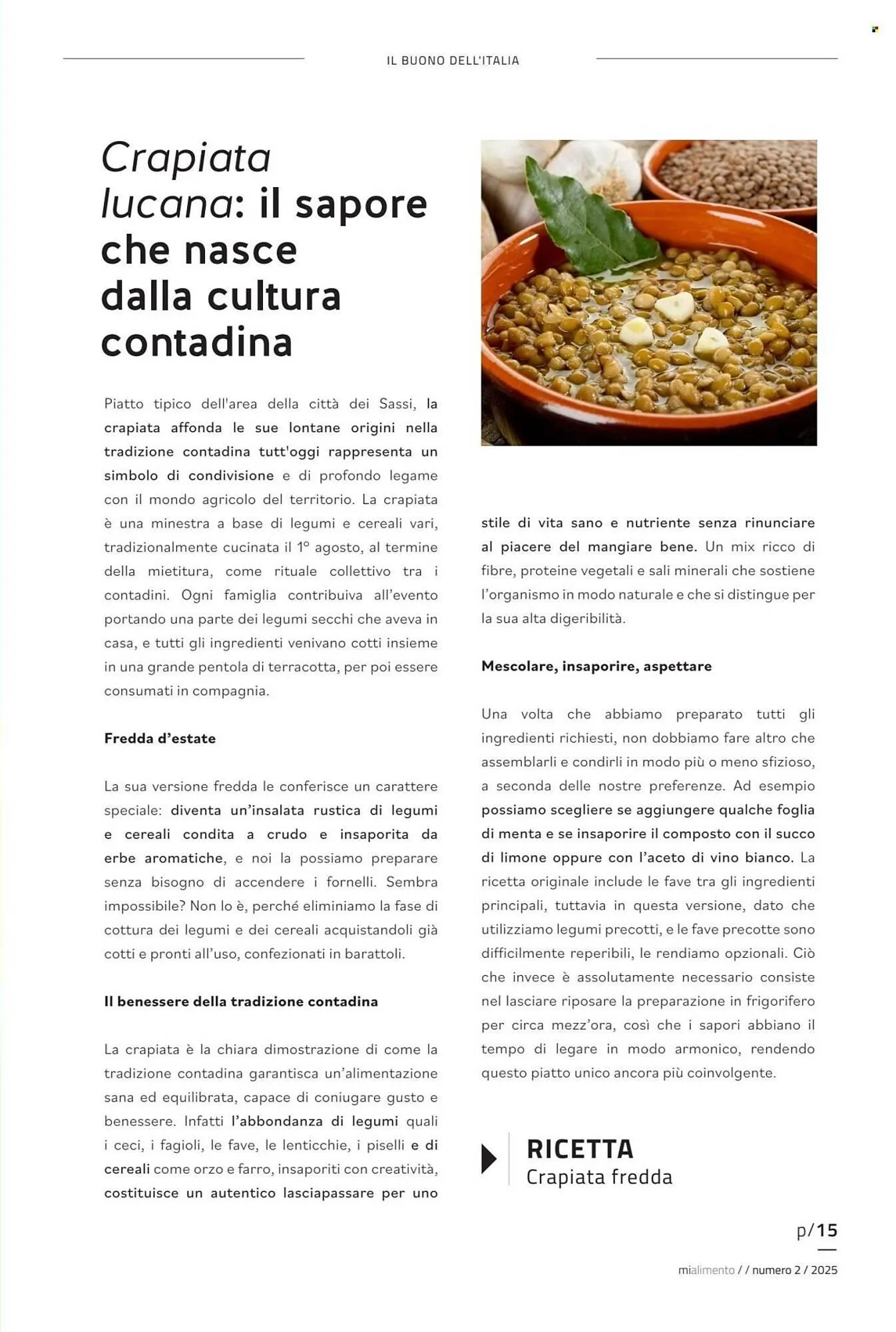 IL BUONO DELL'ITALIA

Crapiata lucana: il sapore che nasce dalla cultura contadina

Piatto tipico dell'area della città dei Sassi, la crapiata affonda le sue lontane origini nella tradizione contadina tutt'oggi rappresenta un simbolo di condivisione e di profondo legame con il mondo agricolo del territorio. La crapiata è una minestra a base di legumi e cereali vari, tradizionalmente cucinata il 1° agosto, al termine della mietitura, come rituale collettivo tra i contadini. Ogni famiglia contribuiva all'evento portando una parte dei legumi secchi che aveva in casa, e tutti gli ingredienti venivano cotti insieme in una grande pentola di terracotta, per poi essere consumati in compagnia.

Fredda d'estate

La sua versione fredda le conferisce un carattere speciale: diventa un'insalata rustica di legumi e cereali condita a crudo e insaporita da erbe aromatiche, e noi la possiamo preparare senza bisogno di accendere i fornelli. Sembra impossibile? Non lo è, perché eliminiamo la fase di cottura dei legumi e dei cereali acquistandoli già cotti e pronti all'uso, confezionati in barattoli.

Il benessere della tradizione contadina

La crapiata è la chiara dimostrazione di come la tradizione contadina garantisca un'alimentazione sana ed equilibrata, capace di coniugare gusto e benessere. Infatti l'abbondanza di legumi quali i ceci, i fagioli, le fave, le lenticchie, i piselli e di cereali come orzo e farro, insaporiti con creatività, costituisce un autentico lasciapassare per uno stile di vita sano e nutriente senza rinunciare al piacere del mangiare bene. Un mix ricco di fibre, proteine vegetali e sali minerali che sostiene l'organismo in modo naturale e che si distingue per la sua alta digeribilità.

Mescolare, insaporire, aspettare

Una volta che abbiamo preparato tutti gli ingredienti richiesti, non dobbiamo fare altro che assemblarli e condirli in modo più o meno sfizioso, a seconda delle nostre preferenze. Ad esempio possiamo scegliere se aggiungere qualche foglia di menta e se insaporire il composto con il succo di limone oppure con l'aceto di vino bianco. La ricetta originale include le fave tra gli ingredienti principali, tuttavia in questa versione, dato che utilizziamo legumi precotti, e le fave precotte sono difficilmente reperibili, le rendiamo opzionali. Ciò che invece è assolutamente necessario consiste nel lasciare riposare la preparazione in frigorifero per circa mezz'ora, così che i sapori abbiano il tempo di legare in modo armonico, rendendo questo piatto unico ancora più coinvolgente.

RICETTA
Crapiata fredda

p/15

mialimento / / numero 2 / 2025